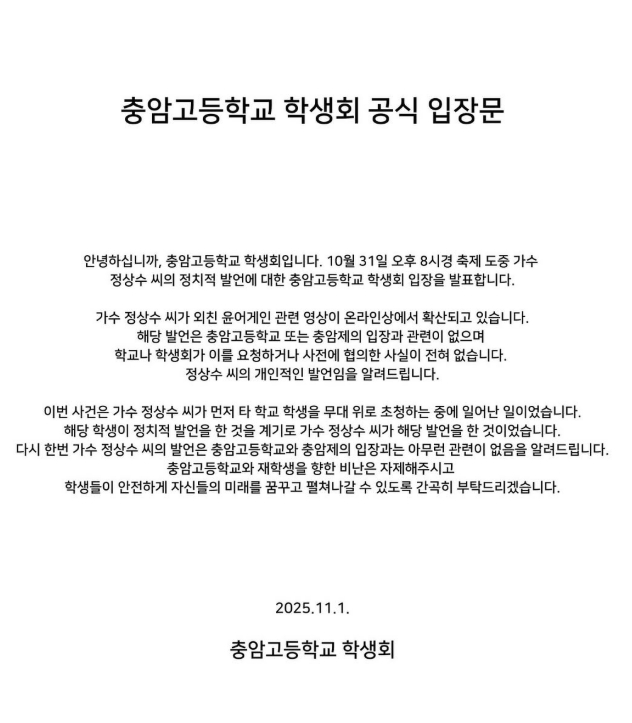 충암고등학교 학생회 공식 입장문

안녕하십니까, 충암고등학교 학생회입니다. 10월 31일 오후 8시경 축제 도중 가수 정상수 씨의 정치적 발언에 대한 충암고등학교 학생회 입장을 발표합니다.

가수 정상수 씨가 외친 윤어게인 관련 영상이 온라인상에서 확산되고 있습니다. 해당 발언은 충암고등학교 또는 충암제의 입장과 관련이 없으며 학교나 학생회가 이를 요청하거나 사전에 협의한 사실이 전혀 없습니다. 정상수 씨의 개인적인 발언임을 알려드립니다.

이번 사건은 가수 정상수 씨가 먼저 타 학교 학생을 무대 위로 초청하는 중에 일어난 일이었습니다. 해당 학생이 정치적 발언을 한 것을 계기로 가수 정상수 씨가 해당 발언을 한 것이었습니다. 다시 한번 가수 정상수 씨의 발언은 충암고등학교와 충암제의 입장과는 아무런 관련이 없음을 알려드립니다. 충암고등학교와 재학생을 향한 비난은 자제해주시고 학생들이 안전하게 자신들의 미래를 꿈꾸고 펼쳐나갈 수 있도록 간곡히 부탁드리겠습니다.

2025.11.1.

충암고등학교 학생회